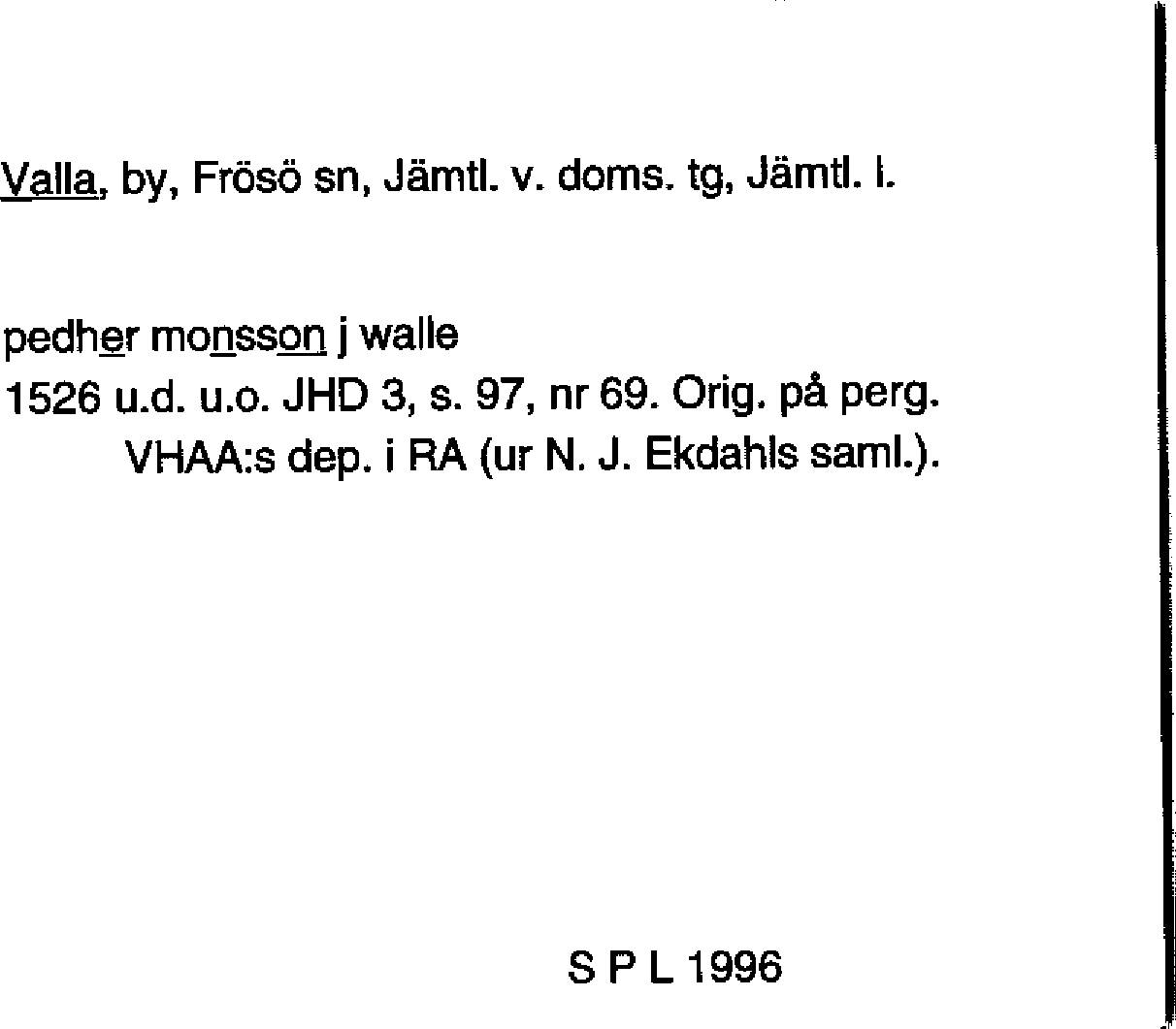 Valla, by, Frösö sn, Jämtl. v. doms. tg, Jämtl. l.

pedher monsson j walle
1526 u.d. u.o. JHD 3, s. 97, nr 69. Orig. på perg. VHAA:s dep. i RA (ur N. J. Ekdahls saml.).

S P L 1996